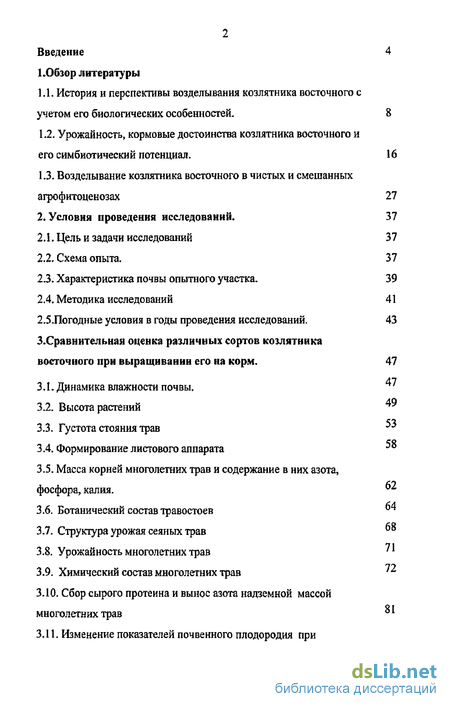 2

Введение 4

1.Обзор литературы

1.1. История и перспективы возделывания козлятника восточного с учетом его биологических особенностей. 8

1.2. Урожайность, кормовые достоинства козлятника восточного и его симбиотический потенциал. 16

1.3. Возделывание козлятника восточного в чистых и смешанных агрофитоценозах 27

2. Условия проведения исследований. 37

2.1. Цель и задачи исследований 37

2.2. Схема опыта. 37

2.3. Характеристика почвы опытного участка. 39

2.4. Методика исследований 41

2.5.Погодные условия в годы проведения исследований. 43

3.Сравнительная оценка различных сортов козлятника восточного при выращивании его на корм. 47

3.1. Динамика влажности почвы. 47

3.2. Высота растений 49

3.3. Густота стояния трав 53

3.4. Формирование листового аппарата 58

3.5. Масса корней многолетних трав и содержание в них азота, фосфора, калия. 62

3.6. Ботанический состав травостоев 64

3.7. Структура урожая сеяных трав 68

3.8. Урожайность многолетних трав 71

3.9. Химический состав многолетних трав 72

3.10. Сбор сырого протеина и вынос азота надземной массой многолетних трав 81

3.11. Изменение показателей почвенного плодородия при

dsLib.net
библиотека диссертаций